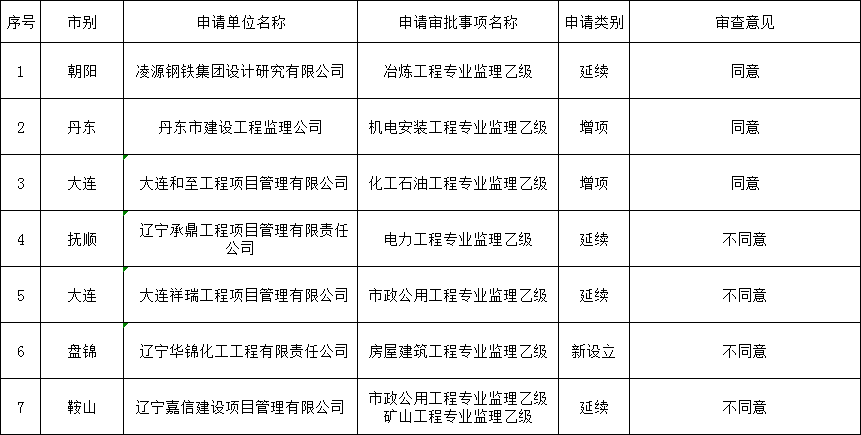 | 序号 | 市别 | 申请单位名称 | 申请审批事项名称 | 申请类别 | 审查意见 |
|---|---|---|---|---|---|
| 1 | 朝阳 | 凌源钢铁集团设计研究有限公司 | 冶炼工程专业监理乙级 | 延续 | 同意 |
| 2 | 丹东 | 丹东市建设工程监理公司 | 机电安装工程专业监理乙级 | 增项 | 同意 |
| 3 | 大连 | 大连和至工程项目管理有限公司 | 化工石油工程专业监理乙级 | 增项 | 同意 |
| 4 | 抚顺 | 辽宁承鼎工程项目管理有限责任公司 | 电力工程专业监理乙级 | 延续 | 不同意 |
| 5 | 大连 | 大连祥瑞工程项目管理有限公司 | 市政公用工程专业监理乙级 | 延续 | 不同意 |
| 6 | 盘锦 | 辽宁华锦化工工程有限责任公司 | 房屋建筑工程专业监理乙级 | 新设立 | 不同意 |
| 7 | 鞍山 | 辽宁嘉信建设项目管理有限公司 | 市政公用工程专业监理乙级 矿山工程专业监理乙级 | 延续 | 不同意 |